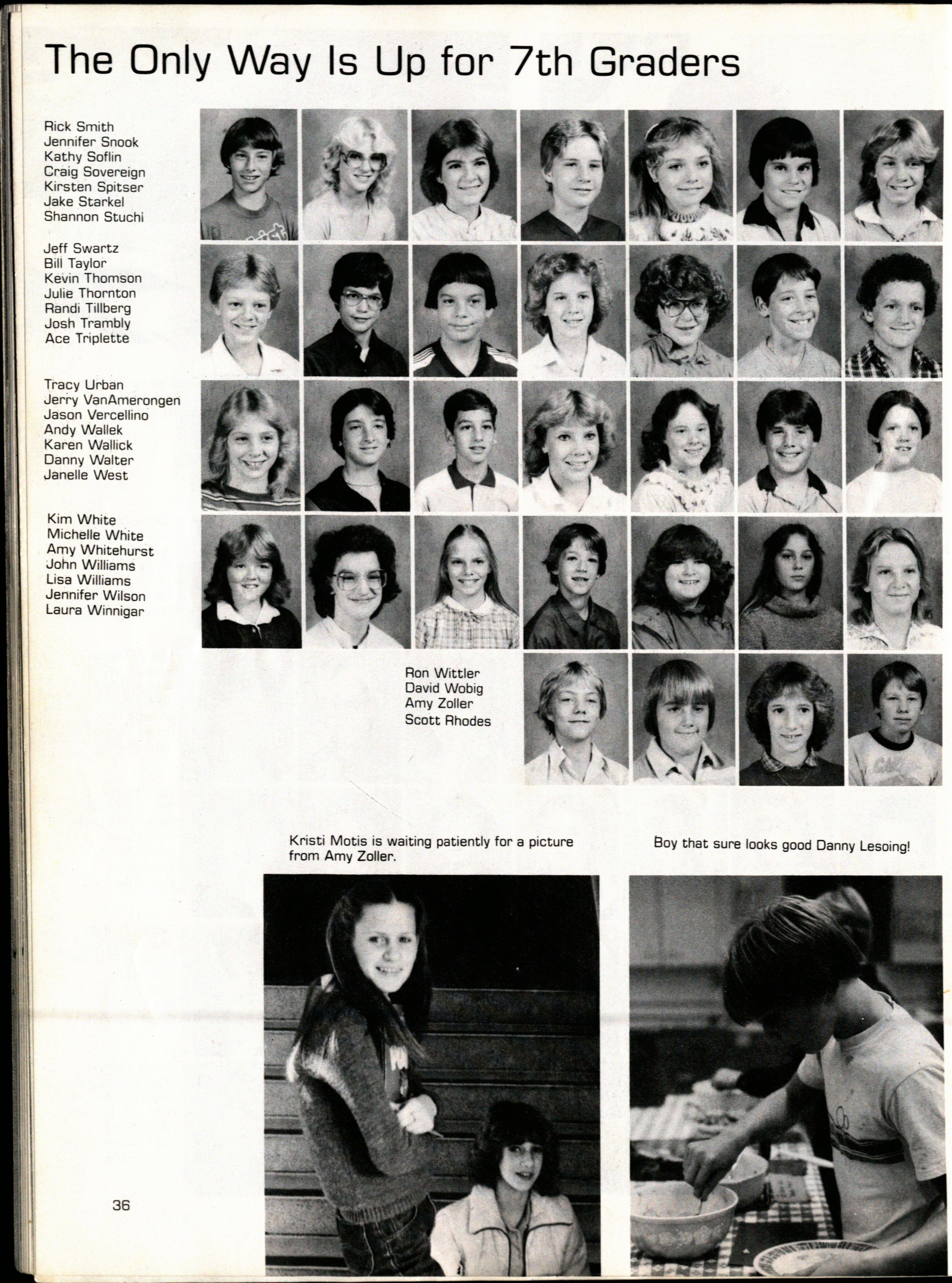 The Only Way Is Up for 7th Graders

Rick Smith
Jennifer Snook
Kathy Soflin
Craig Sovereign
Kirsten Spitser
Jake Starkel
Shannon Stuchi

Jeff Swartz
Bill Taylor
Kevin Thomson
Julie Thornton
Randi Tillberg
Josh Trambly
Ace Triplette

Tracy Urban
Jerry VanAmerongen
Jason Vercellino
Andy Wallek
Karen Wallick
Danny Walter
Janelle West

Kim White
Michelle White
Amy Whitehurst
John Williams
Lisa Williams
Jennifer Wilson
Laura Winnigar

Ron Wittler
David Wobig
Amy Zoller
Scott Rhodes

Kristi Motis is waiting patiently for a picture from Amy Zoller.

Boy that sure looks good Danny Lesoing!

36